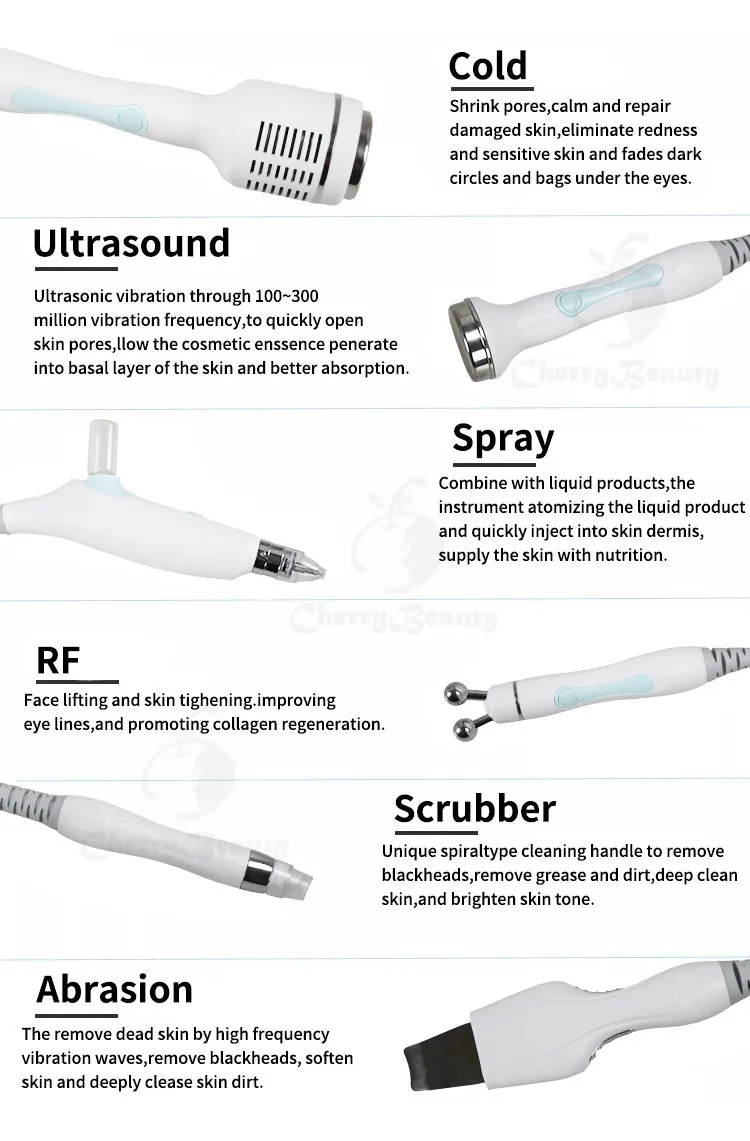 Cold

Shrink pores,calm and repair damaged skin,eliminate redness and sensitive skin and fades dark circles and bags under the eyes.

Ultrasound

Ultrasonic vibration through 100~300 million vibration frequency,to quickly open skin pores,llow the cosmetic enssence penerate into basal layer of the skin and better absorption.

Spray

Combine with liquid products,the instrument atomizing the liquid product and quickly inject into skin dermis, supply the skin with nutrition.

RF

Face lifting and skin tighening.improving eye lines,and promoting collagen regeneration.

Scrubber

Unique spiraltype cleaning handle to remove blackheads,remove grease and dirt,deep clean skin,and brighten skin tone.

Abrasion

The remove dead skin by high frequency vibration waves,remove blackheads, soften skin and deeply clease skin dirt.

CherryBeauty